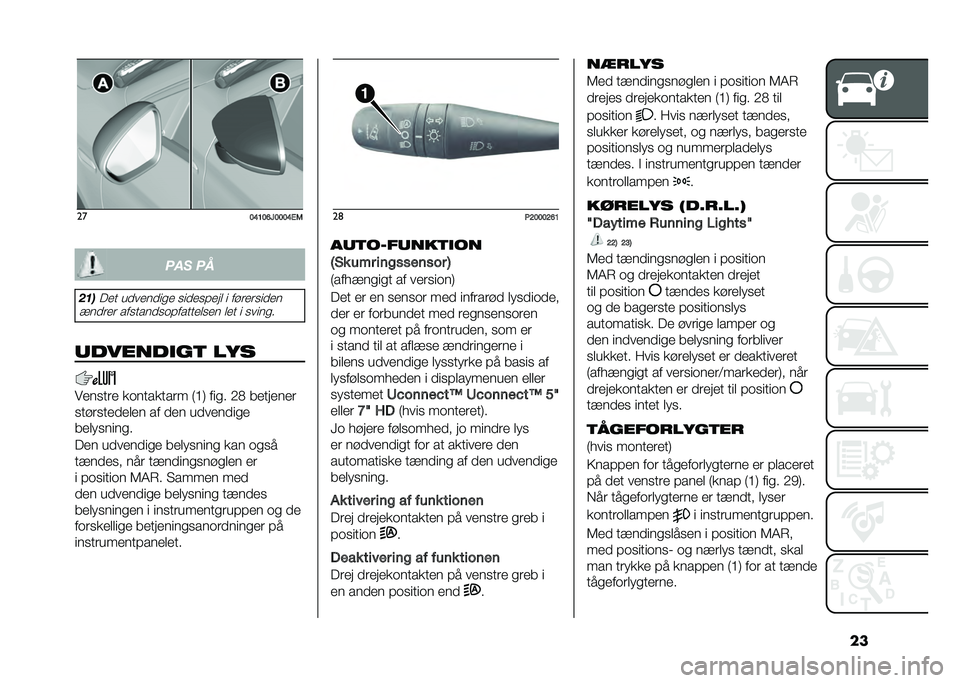 A

B

27

04106J0004EM

PAS PÅ

21) Det udvendige sidespejl i førersiden ændrer afstandsopfattelsen let i sving.

UDVENDIGT LYS

Venstre kontaktarm (1) fig. 28 betjener størstedelen af den udvendige belysning.
Den udvendige belysning kan også tændes, når tændingsnøglen er i position MAR. Sammen med den udvendige belysning tændes belysningen i instrumentgruppen og de forskellige betjeningsanordninger på instrumentpanelet.

1

28

P2000261

AUTO-FUNKTION
(Skumringssensor)
(afhængigt af version)
Det er en sensor med infrarød lysdiode, der er forbundet med regnsensoren og monteret på frontruden, som er i stand til at aflæse ændringerne i bilens udvendige lysstyrke på basis af lysfølsomheden i displaymenuen eller systemet Uconnect™ Uconnect™ 5" eller 7" HD (hvis monteret).
Jo højere følsomhed, jo mindre lys er nødvendigt for at aktivere den automatiske tænding af den udvendige belysning.

Aktivering af funktionen
Drej drejekontakten på venstre greb i position .

Deaktivering af funktionen
Drej drejekontakten på venstre greb i en anden position end .

NÆRLYS
Med tændingsnøglen i position MAR drejes drejekontakten (1) fig. 28 til position . Hvis nærlyset tændes, slukker kørelyset, og nærlys, bagerste positionslys og nummerpladelys tændes. I instrumentgruppen tænder kontrollampen .

KØRELYS (D.R.L.)
"Daytime Running Lights"
22) 23)
Med tændingsnøglen i position MAR og drejekontakten drejet til position  tændes kørelyset og de bagerste positionslys automatisk. De øvrige lamper og den indvendige belysning forbliver slukket. Hvis kørelyset er deaktiveret (afhængigt af versioner/markeder), når drejekontakten er drejet til position  tændes intet lys.

TÅGEFORLYGTER
(hvis monteret)
Knappen for tågeforlygterne er placeret på det venstre panel (knap (1) fig. 29). Når tågeforlygterne er tændt, lyser kontrollampen  i instrumentgruppen.
Med tændingslåsen i position MAR, med positions- og nærlys tændt, skal man trykke på knappen (1) for at tænde tågeforlygterne.

23

carmanualsonline.info